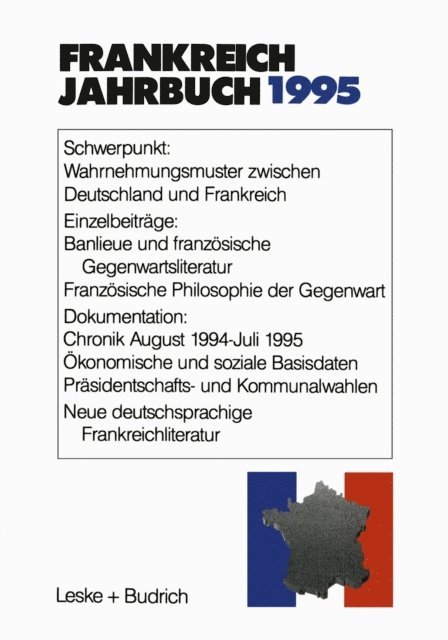 FRANKREICH
JAHRBUCH 1995

Schwerpunkt:
Wahrnehmungsmuster zwischen Deutschland und Frankreich

Einzelbeiträge:
Banlieue und französische Gegenwartsliteratur
Französische Philosophie der Gegenwart

Dokumentation:
Chronik August 1994-Juli 1995
Ökonomische und soziale Basisdaten
Präsidentschafts- und Kommunalwahlen
Neue deutschsprachige Frankreichliteratur

Leske + Budrich